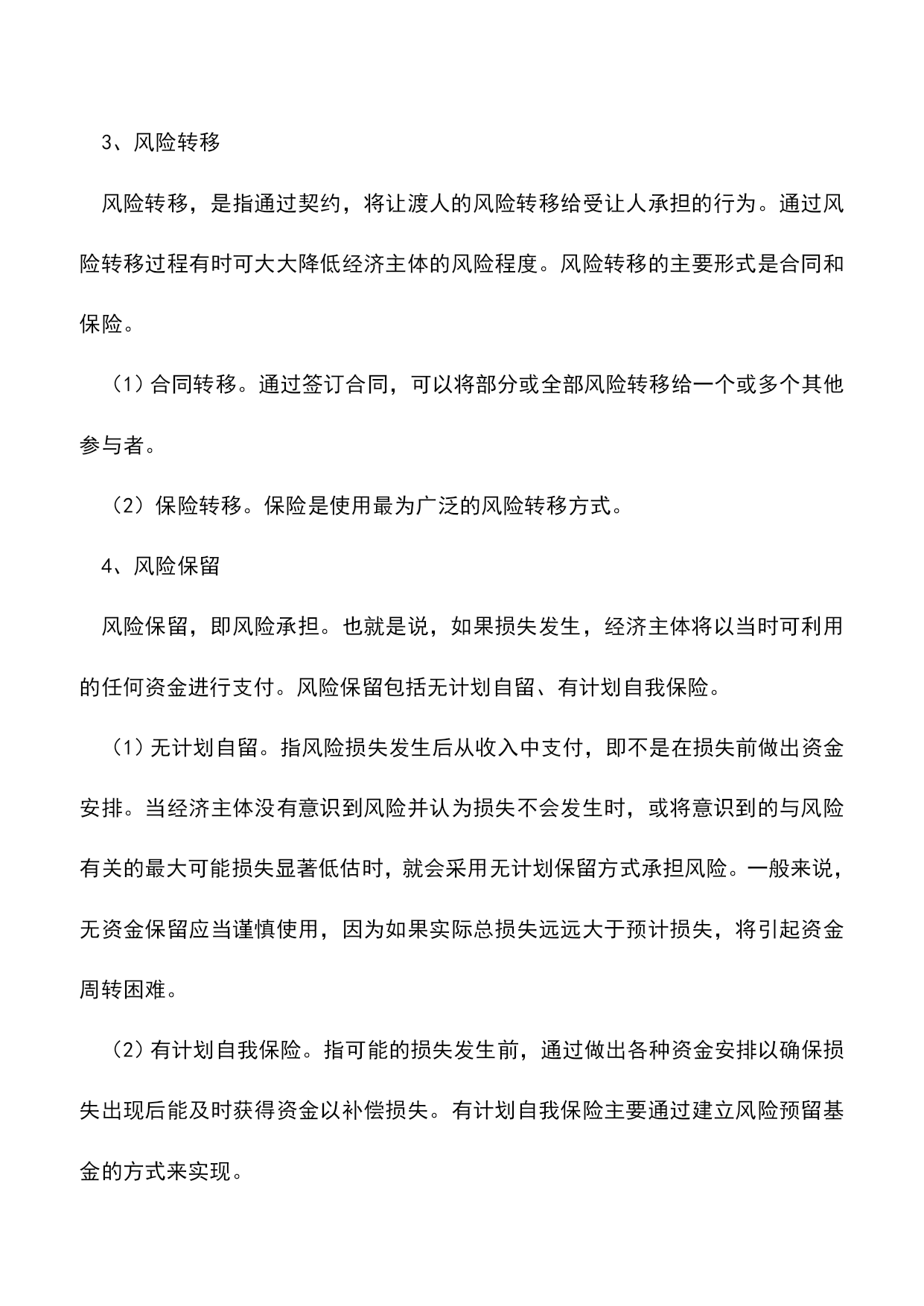 3、风险转移

风险转移，是指通过契约，将让渡人的风险转移给受让人承担的行为。通过风险转移过程有时可大大降低经济主体的风险程度。风险转移的主要形式是合同和保险。

（1）合同转移。通过签订合同，可以将部分或全部风险转移给一个或多个其他参与者。

（2）保险转移。保险是使用最为广泛的风险转移方式。

4、风险保留

风险保留，即风险承担。也就是说，如果损失发生，经济主体将以当时可利用的任何资金进行支付。风险保留包括无计划自留、有计划自我保险。

（1）无计划自留。指风险损失发生后从收入中支付，即不是在损失前做出资金安排。当经济主体没有意识到风险并认为损失不会发生时，或将意识到的与风险有关的最大可能损失显著低估时，就会采用无计划保留方式承担风险。一般来说，无资金保留应当谨慎使用，因为如果实际总损失远远大于预计损失，将引起资金周转困难。

（2）有计划自我保险。指可能的损失发生前，通过做出各种资金安排以确保损失出现后能及时获得资金以补偿损失。有计划自我保险主要通过建立风险预留基金的方式来实现。